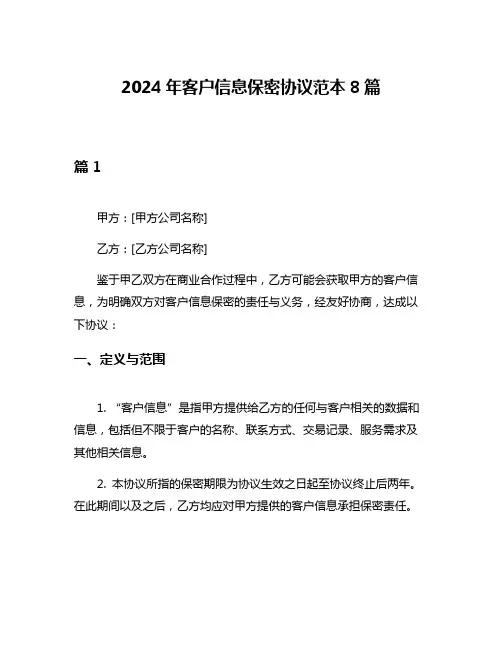 2024 年客户信息保密协议范本 8 篇

篇 1

甲方：[甲方公司名称]

乙方：[乙方公司名称]

鉴于甲乙双方在商业合作过程中，乙方可能会获取甲方的客户信息，为明确双方对客户信息保密的责任与义务，经友好协商，达成以下协议：

一、定义与范围

1. “客户信息”是指甲方提供给乙方的任何与客户相关的数据和信息，包括但不限于客户的名称、联系方式、交易记录、服务需求及其他相关信息。

2. 本协议所指的保密期限为协议生效之日起至协议终止后两年。在此期间以及之后，乙方均应对甲方提供的客户信息承担保密责任。